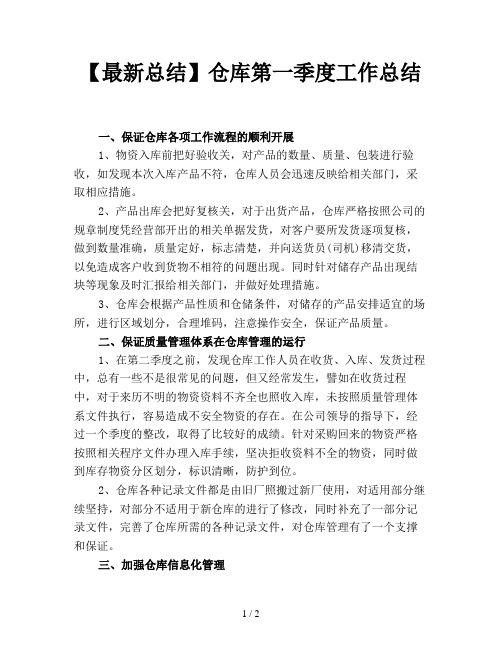 【最新总结】仓库第一季度工作总结

一、保证仓库各项工作流程的顺利开展

1、物资入库前把好验收关，对产品的数量、质量、包装进行验收，如发现本次入库产品不符，仓库人员会迅速反映给相关部门，采取相应措施。

2、产品出库会把好复核关，对于出货产品，仓库严格按照公司的规章制度凭经营部开出的相关单据发货，对客户要所发货逐项复核，做到数量准确，质量定好，标志清楚，并向送货员(司机)移清交货，以免造成客户收到货物不相符的问题出现。同时针对储存产品出现结块等现象及时汇报给相关部门，并做好处理措施。

3、仓库会根据产品性质和仓储条件，对储存的产品安排适宜的场所，进行区域划分，合理堆码，注意操作安全，保证产品质量。

二、保证质量管理体系在仓库管理的运行

1、在第二季度之前，发现仓库工作人员在收货、入库、发货过程中，总有一些不是很常见的问题，但又经常发生，譬如在收货过程中，对于来历不明的物资资料不齐全也照收入库，未按照质量管理体系文件执行，容易造成不安全物资的存在。在公司领导的指导下，经过一个季度的整改，取得了比较好的成绩。针对采购回来的物资严格按照相关程序文件办理入库手续，坚决拒收资料不全的物资，同时做到库存物资分区划分，标识清晰，防护到位。

2、仓库各种记录文件都是由旧厂照搬过新厂使用，对适用部分继续坚持，对部分不适用于新仓库的进行了修改，同时补充了一部分记录文件，完善了仓库所需的各种记录文件，对仓库管理有了一个支撑和保证。

三、加强仓库信息化管理

1 / 2